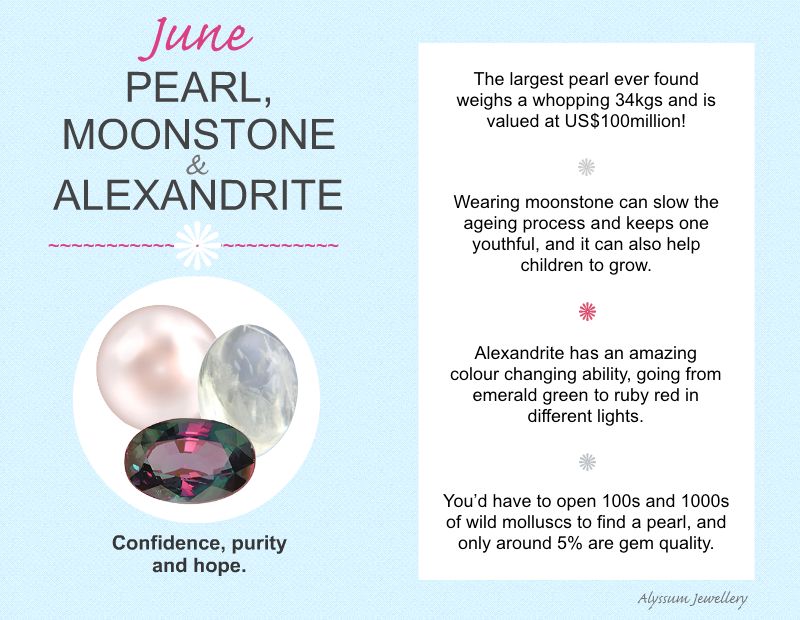 June
PEARL,
MOONSTONE
&
ALEXANDRITE

Confidence, purity and hope.

The largest pearl ever found weighs a whopping 34kgs and is valued at US$100million!

Wearing moonstone can slow the ageing process and keeps one youthful, and it can also help children to grow.

Alexandrite has an amazing colour changing ability, going from emerald green to ruby red in different lights.

You'd have to open 100s and 1000s of wild molluscs to find a pearl, and only around 5% are gem quality.

Alyssum Jewellery